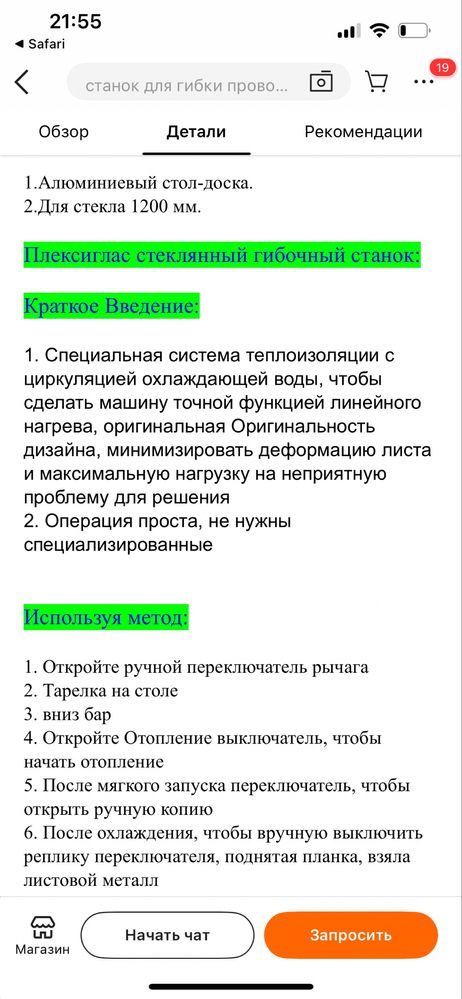 21:55
◀ Safari
станок для гибки прово...
19
Обзор
Детали
Рекомендации

1.Алюминиевый стол-доска.
2.Для стекла 1200 мм.

Плексиглас стеклянный гибочный станок:

Краткое Введение:

1. Специальная система теплоизоляции с циркуляцией охлаждающей воды, чтобы сделать машину точной функцией линейного нагрева, оригинальная Оригинальность дизайна, минимизировать деформацию листа и максимальную нагрузку на неприятную проблему для решения
2. Операция проста, не нужны специализированные

Используя метод:

1. Откройте ручной переключатель рычага
2. Тарелка на столе
3. вниз бар
4. Откройте Отопление выключатель, чтобы начать отопление
5. После мягкого запуска переключатель, чтобы открыть ручную копию
6. После охлаждения, чтобы вручную выключить реплику переключателя, поднятая планка, взяла листовой металл

Магазин
Начать чат
Запросить